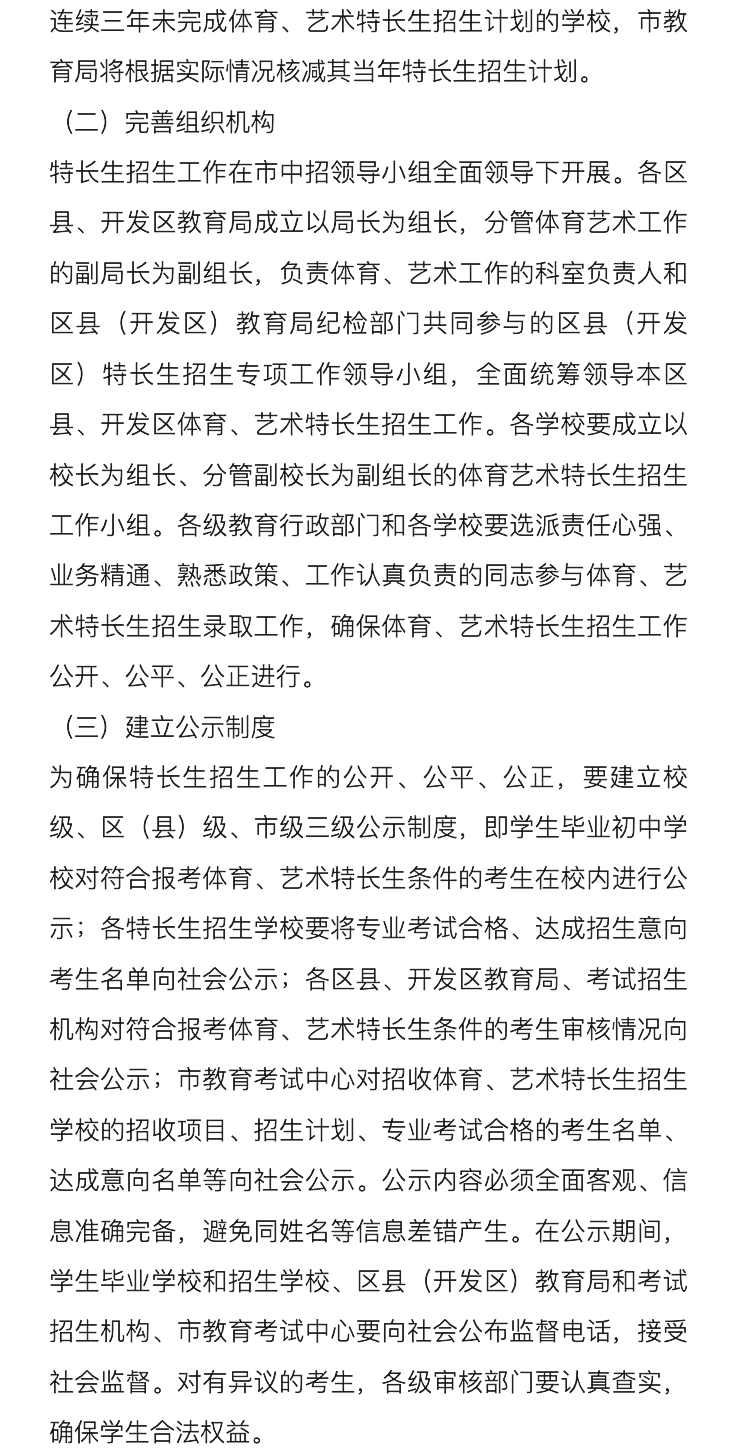 连续三年未完成体育、艺术特长生招生计划的学校，市教育局将根据实际情况核减其当年特长生招生计划。

（二）完善组织机构

特长生招生工作在市中招领导小组全面领导下开展。各区县、开发区教育局成立以局长为组长，分管体育艺术工作的副局长为副组长，负责体育、艺术工作的科室负责人和区县（开发区）教育局纪检部门共同参与的区县（开发区）特长生招生专项工作领导小组，全面统筹领导本区县、开发区体育、艺术特长生招生工作。各学校要成立以校长为组长、分管副校长为副组长的体育艺术特长生招生工作小组。各级教育行政部门和各学校要选派责任心强、业务精通、熟悉政策、工作认真负责的同志参与体育、艺术特长生招生录取工作，确保体育、艺术特长生招生工作公开、公平、公正进行。

（三）建立公示制度

为确保特长生招生工作的公开、公平、公正，要建立校级、区（县）级、市级三级公示制度，即学生毕业初中学校对符合报考体育、艺术特长生条件的考生在校内进行公示；各特长生招生学校要将专业考试合格、达成招生意向考生名单向社会公示；各区县、开发区教育局、考试招生机构对符合报考体育、艺术特长生条件的考生审核情况向社会公示；市教育考试中心对招收体育、艺术特长生招生学校的招收项目、招生计划、专业考试合格的考生名单、达成意向名单等向社会公示。公示内容必须全面客观、信息准确完备，避免同姓名等信息差错产生。在公示期间，学生毕业学校和招生学校、区县（开发区）教育局和考试招生机构、市教育考试中心要向社会公布监督电话，接受社会监督。对有异议的考生，各级审核部门要认真查实，确保学生合法权益。